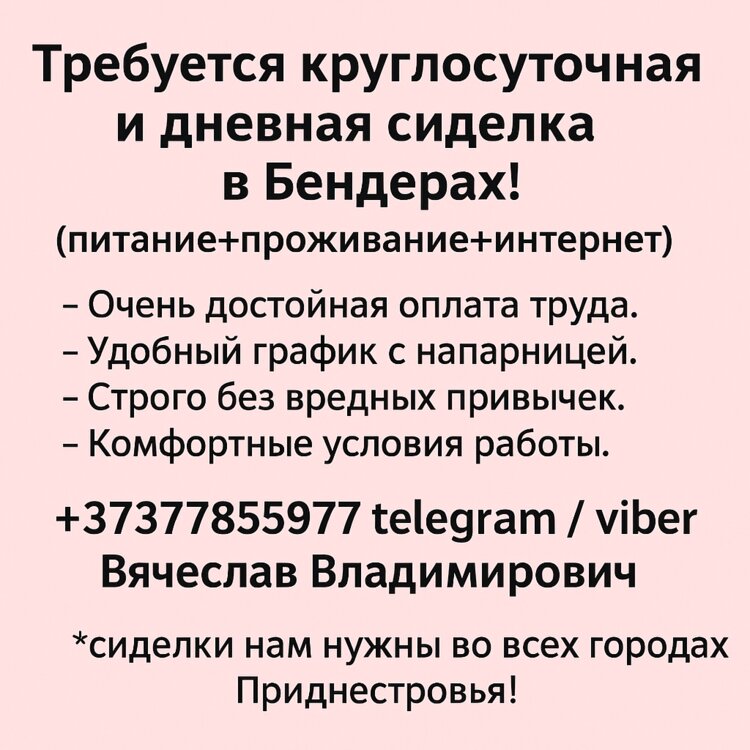 Требуется круглосуточная
и дневная сиделка
в Бендерах!
(питание+проживание+интернет)

- Очень достойная оплата труда.
- Удобный график с напарницей.
- Строго без вредных привычек.
- Комфортные условия работы.

+37377855977 telegram / viber
Вячеслав Владимирович

*сиделки нам нужны во всех городах Приднестровья!